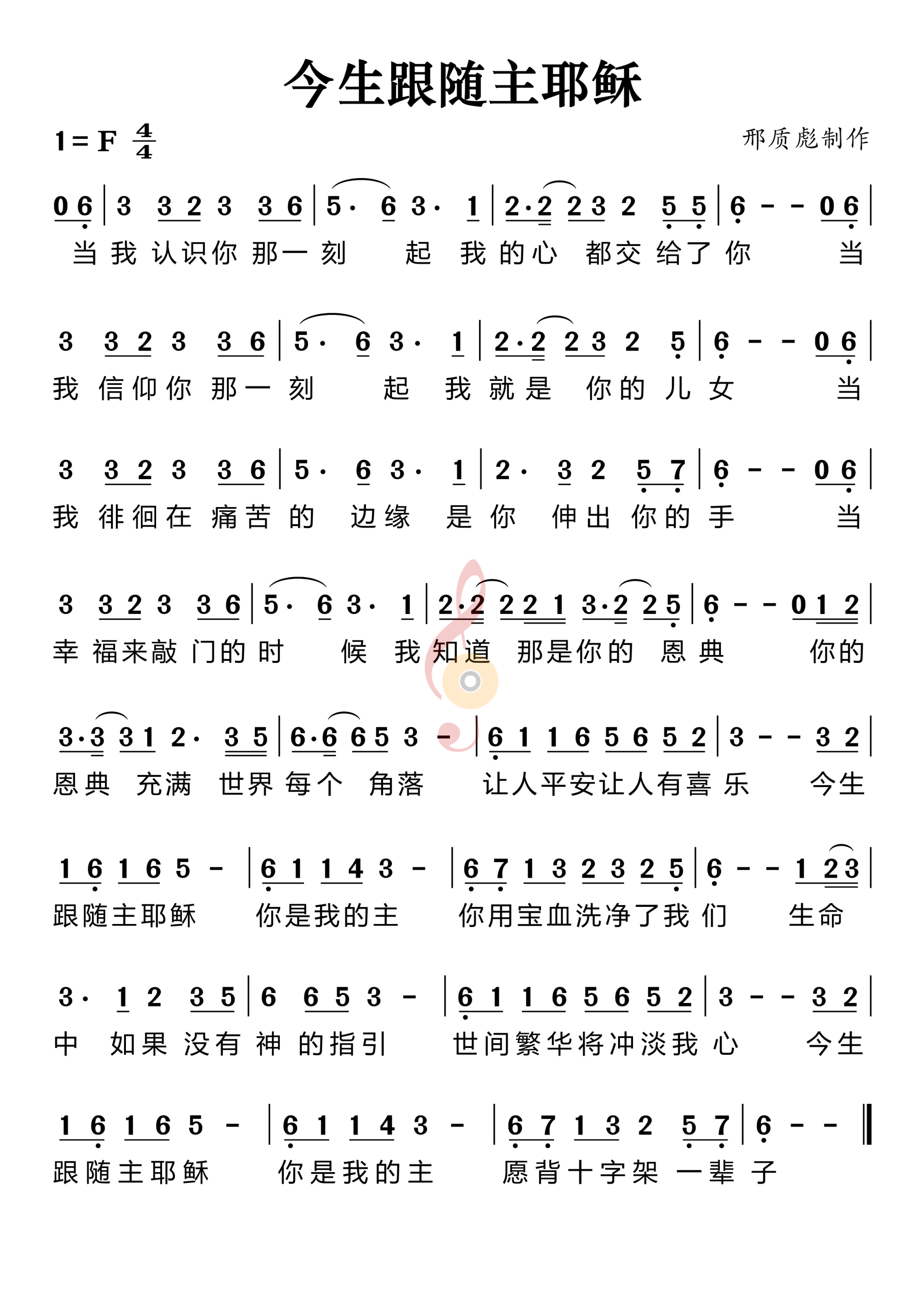 今生跟随主耶稣

1 = F $\frac{4}{4}$

邢质彪制作

0 6 | 3 3 2 3 3 6 | 5· 6 3· 1 | 2·2 2 3 2 5 5 | 6 - - 0 6 |
当 我 认识你 那一 刻 起 我 的心 都交 给了 你 当

3 3 2 3 3 6 | 5· 6 3· 1 | 2·2 2 3 2 5 | 6 - - 0 6 |
我 信仰你 那一 刻 起 我 就是 你的 儿 女 当

3 3 2 3 3 6 | 5· 6 3· 1 | 2· 3 2 5 7 | 6 - - 0 6 |
我 徘徊在 痛苦 的 边缘 是 你 伸出 你的 手 当

3 3 2 3 3 6 | 5· 6 3· 1 | 2·2 2 2 1 3·2 2 5 | 6 - - 0 1 2 |
幸 福来敲 门的 时 候 我 知道 那是你的 恩 典 你的

3·3 3 1 2· 3 5 | 6·6 6 5 3 - | 6 1 1 6 5 6 5 2 | 3 - - 3 2 |
恩典 充满 世界 每个 角落 让人平安让人有喜 乐 今生

1 6 1 6 5 - | 6 1 1 4 3 - | 6 7 1 3 2 3 2 5 | 6 - - 1 2 3 |
跟随主耶稣 你是我的主 你用宝血洗净了我 们 生命

3· 1 2 3 5 | 6 6 5 3 - | 6 1 1 6 5 6 5 2 | 3 - - 3 2 |
中 如果 没有 神 的指引 世间繁华将冲淡我 心 今生

1 6 1 6 5 - | 6 1 1 4 3 - | 6 7 1 3 2 5 7 | 6 - - ‖
跟随主耶稣 你是我的主 愿背十字架 一辈 子